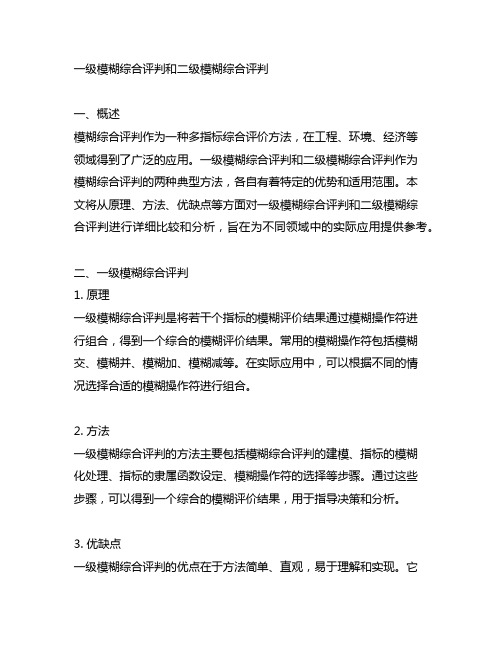 一级模糊综合评判和二级模糊综合评判

一、概述
模糊综合评判作为一种多指标综合评价方法，在工程、环境、经济等领域得到了广泛的应用。一级模糊综合评判和二级模糊综合评判作为模糊综合评判的两种典型方法，各自有着特定的优势和适用范围。本文将从原理、方法、优缺点等方面对一级模糊综合评判和二级模糊综合评判进行详细比较和分析，旨在为不同领域中的实际应用提供参考。

二、一级模糊综合评判
1. 原理
一级模糊综合评判是将若干个指标的模糊评价结果通过模糊操作符进行组合，得到一个综合的模糊评价结果。常用的模糊操作符包括模糊交、模糊并、模糊加、模糊减等。在实际应用中，可以根据不同的情况选择合适的模糊操作符进行组合。

2. 方法
一级模糊综合评判的方法主要包括模糊综合评判的建模、指标的模糊化处理、指标的隶属函数设定、模糊操作符的选择等步骤。通过这些步骤，可以得到一个综合的模糊评价结果，用于指导决策和分析。

3. 优缺点
一级模糊综合评判的优点在于方法简单、直观，易于理解和实现。它